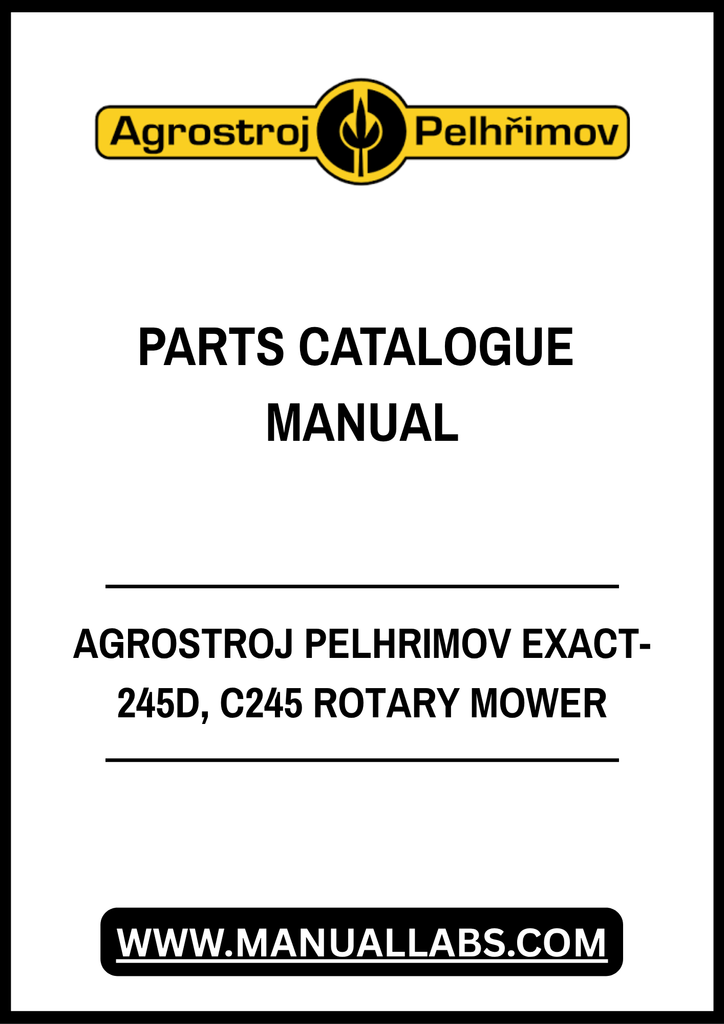 Agrostroj Pelhřimov

PARTS CATALOGUE MANUAL

AGROSTROJ PELHRIMOV EXACT-245D, C245 ROTARY MOWER

WWW.MANUALLABS.COM